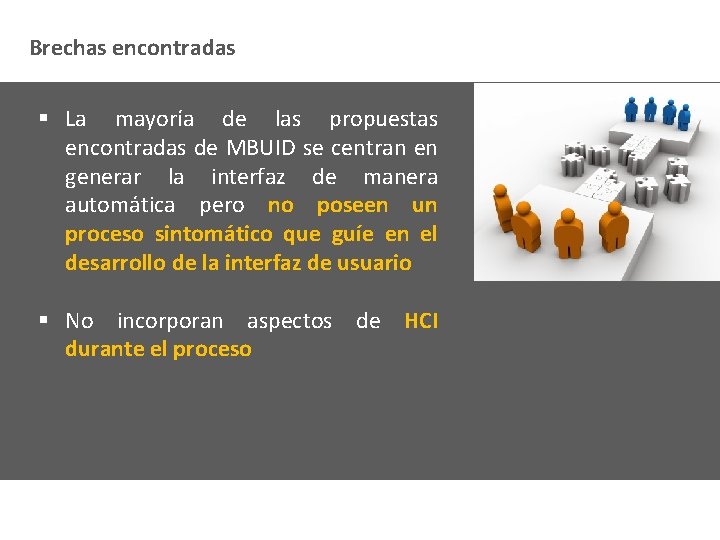 Brechas encontradas

▪ La mayoría de las propuestas encontradas de MBUID se centran en generar la interfaz de manera automática pero no poseen un proceso sintomático que guíe en el desarrollo de la interfaz de usuario

▪ No incorporan aspectos de HCI durante el proceso